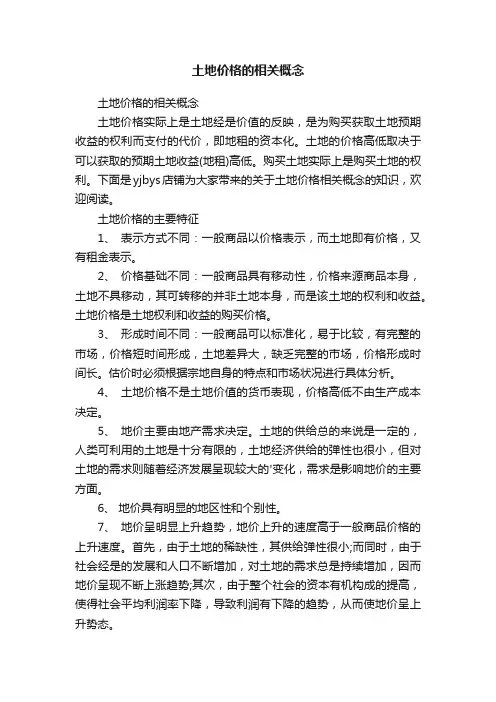 土地价格的相关概念

土地价格的相关概念

土地价格实际上是土地经是价值的反映，是为购买获取土地预期收益的权利而支付的代价，即地租的资本化。土地的价格高低取决于可以获取的预期土地收益(地租)高低。购买土地实际上是购买土地的权利。下面是yjbys店铺为大家带来的关于土地价格相关概念的知识，欢迎阅读。

土地价格的主要特征

1、 表示方式不同：一般商品以价格表示，而土地即有价格，又有租金表示。

2、 价格基础不同：一般商品具有移动性，价格来源商品本身，土地不具移动，其可转移的并非土地本身，而是该土地的权利和收益。土地价格是土地权利和收益的购买价格。

3、 形成时间不同：一般商品可以标准化，易于比较，有完整的市场，价格短时间形成，土地差异大，缺乏完整的市场，价格形成时间长。估价时必须根据宗地自身的特点和市场状况进行具体分析。

4、 土地价格不是土地价值的货币表现，价格高低不由生产成本决定。

5、 地价主要由地产需求决定。土地的供给总的来说是一定的，人类可利用的土地是十分有限的，土地经济供给的弹性也很小，但对土地的需求则随着经济发展呈现较大的'变化，需求是影响地价的主要方面。

6、 地价具有明显的地区性和个别性。

7、 地价呈明显上升趋势，地价上升的速度高于一般商品价格的上升速度。首先，由于土地的稀缺性，其供给弹性很小;而同时，由于社会经是的发展和人口不断增加，对土地的需求总是持续增加，因而地价呈现不断上涨趋势;其次，由于整个社会的资本有机构成的提高，使得社会平均利润率下降，导致利润有下降的趋势，从而使地价呈上升势态。